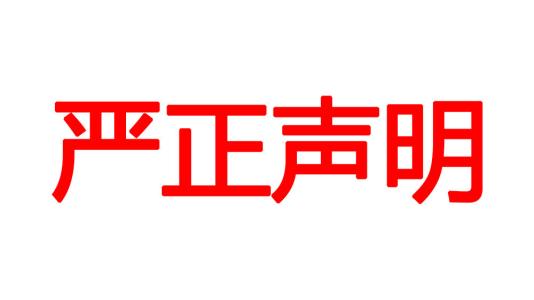 严正声明